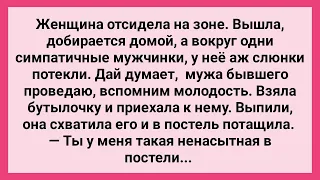 Женщина отсидела на зоне. Вышла, добирается домой, а вокруг одни симпатичные мужчинки, у неё аж слюнки потекли. Дай думает, мужа бывшего проведаю, вспомним молодость. Взяла бутылочку и приехала к нему. Выпили, она схватила его и в постель потащила.
— Ты у меня такая ненасытная в постели...